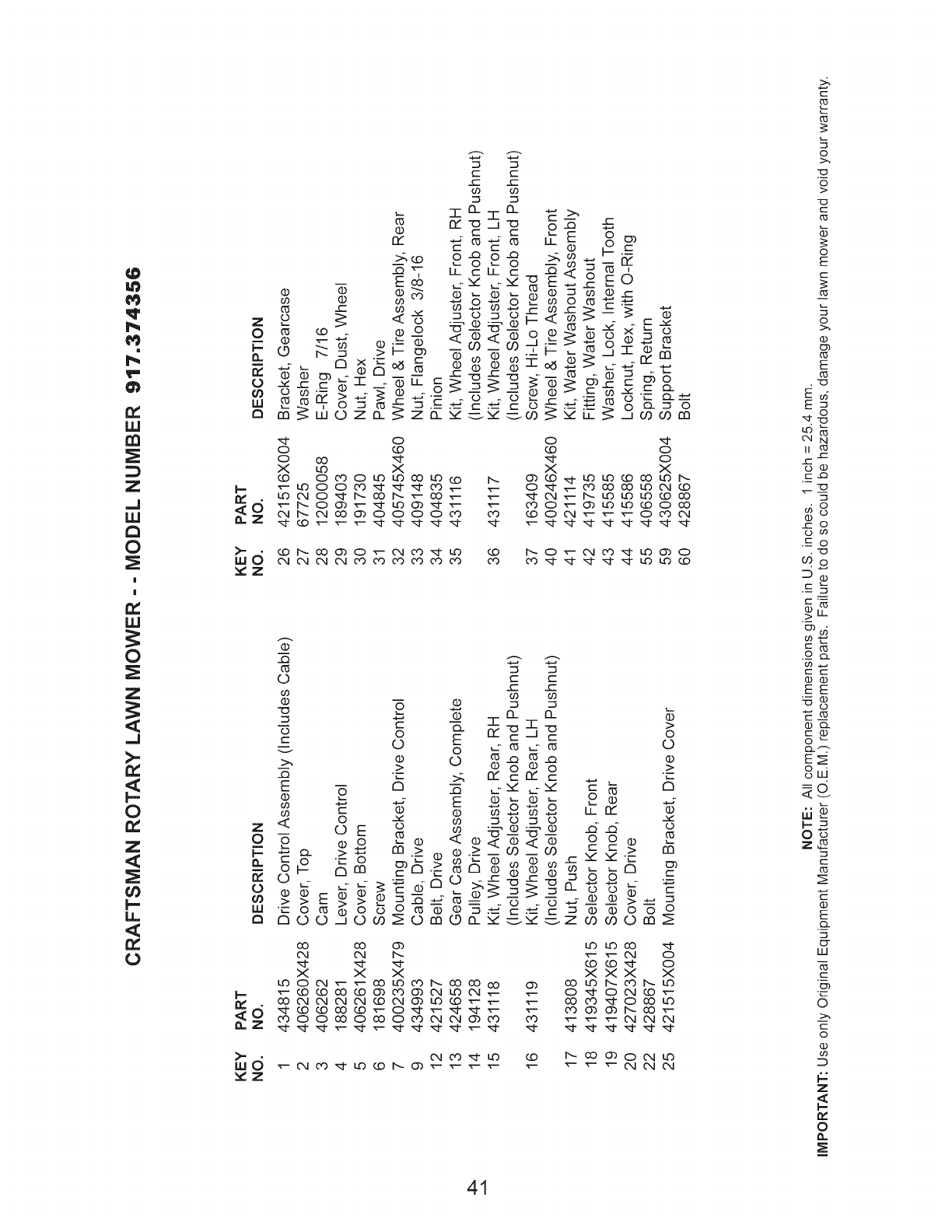 CRAFTSMAN ROTARY LAWN MOWER - - MODEL NUMBER 917.374356

| KEY NO. | PART NO. | DESCRIPTION |
|---|---|---|
| 1 | 434815 | Drive Control Assembly (Includes Cable) |
| 2 | 406260X428 | Cover, Top |
| 3 | 406262 | Cam |
| 4 | 188281 | Lever, Drive Control |
| 5 | 406261X428 | Cover, Bottom |
| 6 | 181698 | Screw |
| 7 | 400235X479 | Mounting Bracket, Drive Control |
| 9 | 434993 | Cable, Drive |
| 12 | 421527 | Belt, Drive |
| 13 | 424658 | Gear Case Assembly, Complete |
| 14 | 194128 | Pulley, Drive |
| 15 | 431118 | Kit, Wheel Adjuster, Rear, RH (Includes Selector Knob and Pushnut) |
| 16 | 431119 | Kit, Wheel Adjuster, Rear, LH (Includes Selector Knob and Pushnut) |
| 17 | 413808 | Nut, Push |
| 18 | 419345X615 | Selector Knob, Front |
| 19 | 419407X615 | Selector Knob, Rear |
| 20 | 427023X428 | Cover, Drive |
| 22 | 428867 | Bolt |
| 25 | 421515X004 | Mounting Bracket, Drive Cover |

| KEY NO. | PART NO. | DESCRIPTION |
|---|---|---|
| 26 | 421516X004 | Bracket, Gearcase |
| 27 | 67725 | Washer |
| 28 | 12000058 | E-Ring 7/16 |
| 29 | 189403 | Cover, Dust, Wheel |
| 30 | 191730 | Nut, Hex |
| 31 | 404845 | Pawl, Drive |
| 32 | 405745X460 | Wheel & Tire Assembly, Rear |
| 33 | 409148 | Nut, Flangelock 3/8-16 |
| 34 | 404835 | Pinion |
| 35 | 431116 | Kit, Wheel Adjuster, Front, RH (Includes Selector Knob and Pushnut) |
| 36 | 431117 | Kit, Wheel Adjuster, Front, LH (Includes Selector Knob and Pushnut) |
| 37 | 163409 | Screw, Hi-Lo Thread |
| 40 | 400246X460 | Wheel & Tire Assembly, Front |
| 41 | 421114 | Kit, Water Washout Assembly |
| 42 | 419735 | Fitting, Water Washout |
| 43 | 415585 | Washer, Lock, Internal Tooth |
| 44 | 415586 | Locknut, Hex, with O-Ring |
| 55 | 406558 | Spring, Return |
| 59 | 430625X004 | Support Bracket |
| 60 | 428867 | Bolt |

NOTE: All component dimensions given in U.S. inches. 1 inch = 25.4 mm.
IMPORTANT: Use only Original Equipment Manufacturer (O.E.M.) replacement parts. Failure to do so could be hazardous, damage your lawn mower and void your warranty.

41